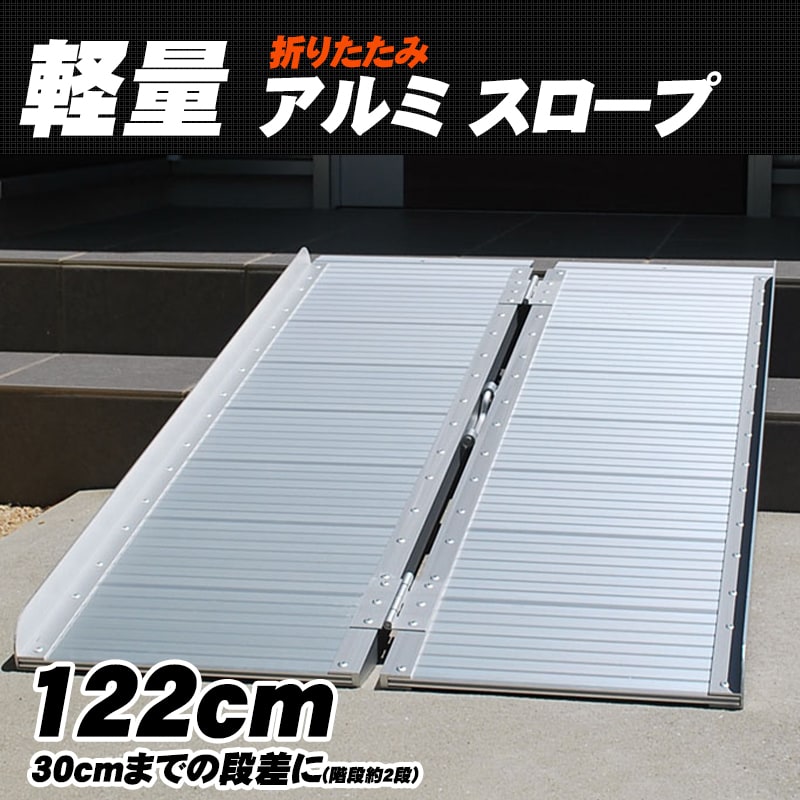 軽量 折りたたみ アルミ スロープ

122cm

30cmまでの段差に(階段約2段)